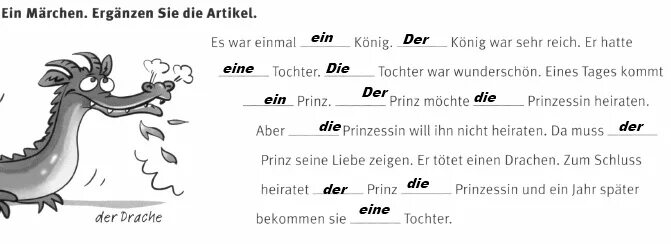 Ein Märchen. Ergänzen Sie die Artikel.

Es war einmal ein König. Der König war sehr reich. Er hatte eine Tochter. Die Tochter war wunderschön. Eines Tages kommt ein Prinz. Der Prinz möchte die Prinzessin heiraten. Aber die Prinzessin will ihn nicht heiraten. Da muss der Prinz seine Liebe zeigen. Er tötet einen Drachen. Zum Schluss heiratet der Prinz die Prinzessin und ein Jahr später bekommen sie eine Tochter.

der Drache